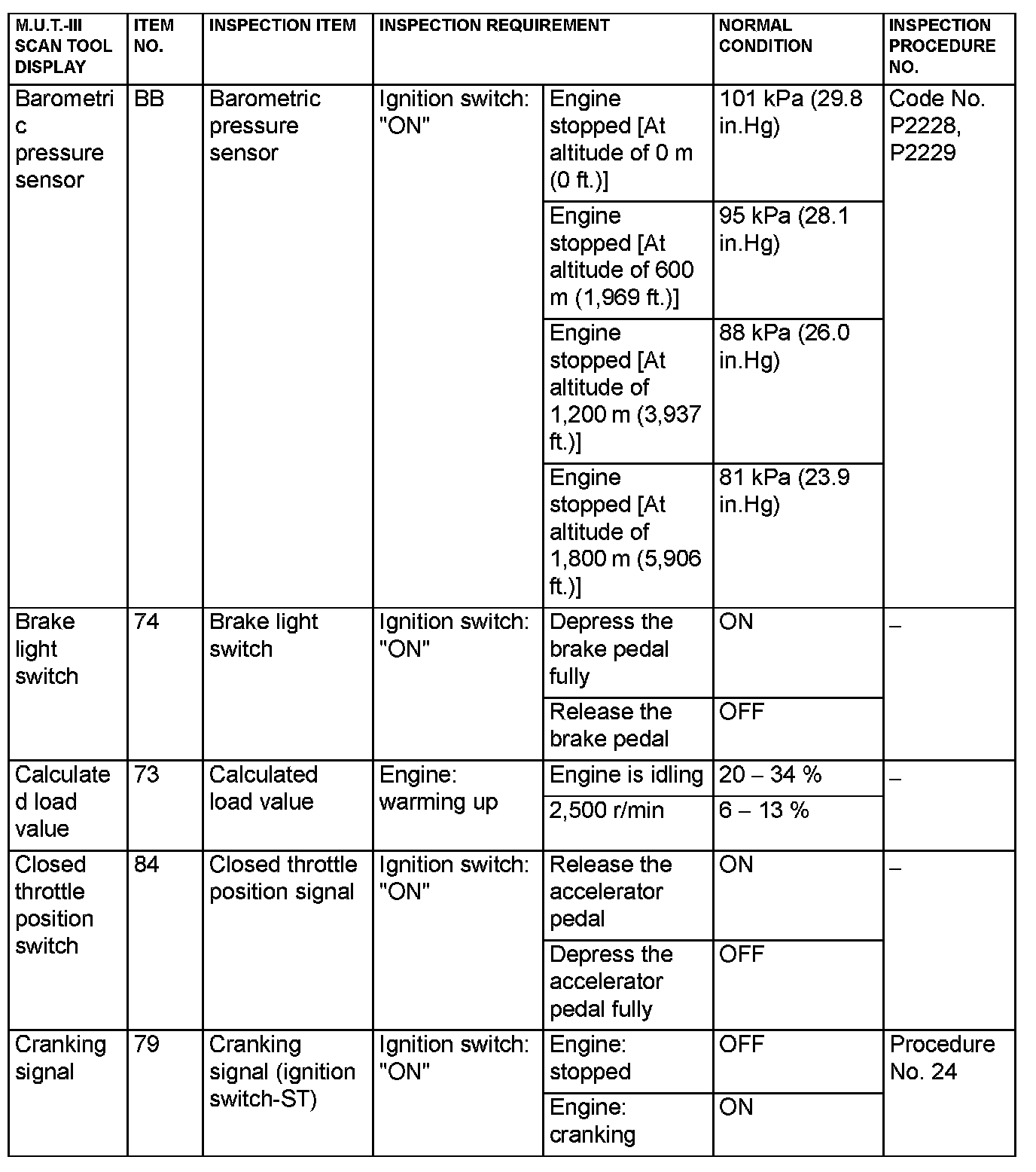 | M.U.T.-III SCAN TOOL DISPLAY | ITEM NO. | INSPECTION ITEM | INSPECTION REQUIREMENT | | NORMAL CONDITION | INSPECTION PROCEDURE NO. |
|---|---|---|---|---|---|---|
| Barometric pressure sensor | BB | Barometric pressure sensor | Ignition switch: "ON" | Engine stopped [At altitude of 0 m (0 ft.)] | 101 kPa (29.8 in.Hg) | Code No. P2228, P2229 |
| | | | | Engine stopped [At altitude of 600 m (1,969 ft.)] | 95 kPa (28.1 in.Hg) | |
| | | | | Engine stopped [At altitude of 1,200 m (3,937 ft.)] | 88 kPa (26.0 in.Hg) | |
| | | | | Engine stopped [At altitude of 1,800 m (5,906 ft.)] | 81 kPa (23.9 in.Hg) | |
| Brake light switch | 74 | Brake light switch | Ignition switch: "ON" | Depress the brake pedal fully | ON | – |
| | | | | Release the brake pedal | OFF | |
| Calculated load value | 73 | Calculated load value | Engine: warming up | Engine is idling | 20 – 34 % | – |
| | | | | 2,500 r/min | 6 – 13 % | |
| Closed throttle position switch | 84 | Closed throttle position signal | Ignition switch: "ON" | Release the accelerator pedal | ON | – |
| | | | | Depress the accelerator pedal fully | OFF | |
| Cranking signal | 79 | Cranking signal (ignition switch-ST) | Ignition switch: "ON" | Engine: stopped | OFF | Procedure No. 24 |
| | | | | Engine: cranking | ON | |